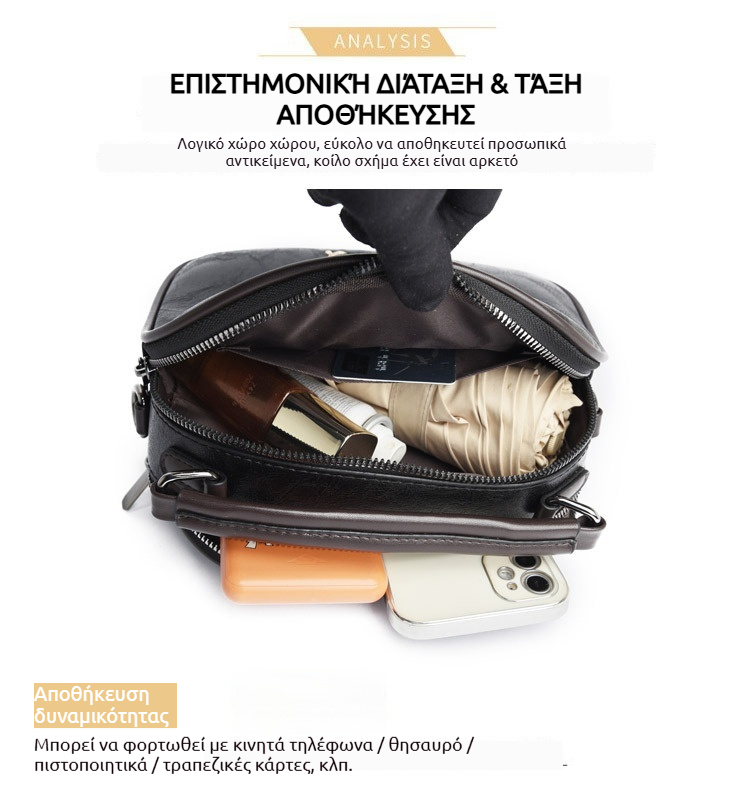 ANALYSIS

ΕΠΙΣΤΗΜΟΝΙΚΉ ΔΙΆΤΑΞΗ & ΤΆΞΗ ΑΠΟΘΉΚΕΥΣΗΣ

Λογικό χώρο χώρου, εύκολο να αποθηκευτεί προσωπικά αντικείμενα, κοίλο σχήμα έχει είναι αρκετό

Αποθήκευση δυναμικότητας

Μπορεί να φορτωθεί με κινητά τηλέφωνα / θησαυρό / πιστοποιητικά / τραπεζικές κάρτες, κλπ.